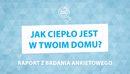 JAK CIEPŁO JEST W TWOIM DOMU?

RAPORT Z BADANIA ANKIETOWEGO